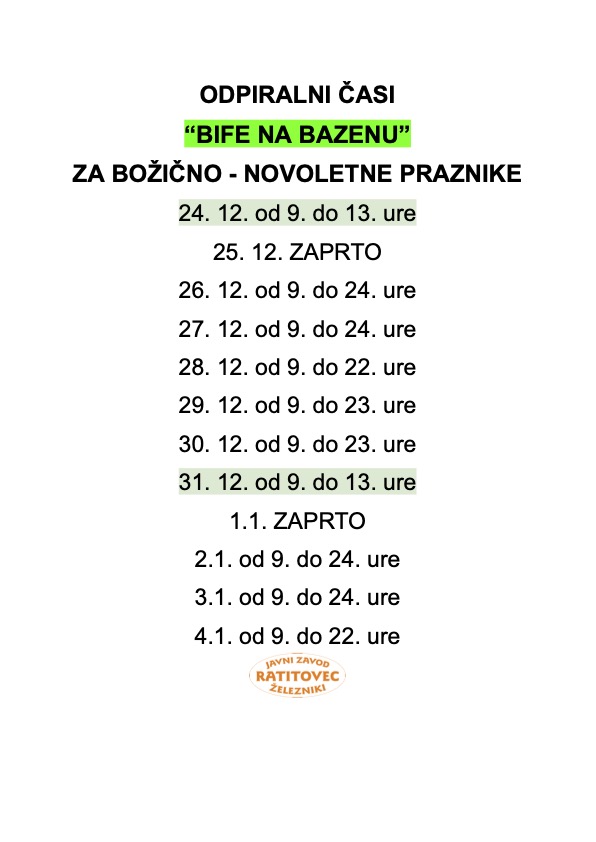 ODPIRALNI ČASI
“BIFE NA BAZENU”
ZA BOŽIČNO - NOVOLETNE PRAZNIKE
24. 12. od 9. do 13. ure
25. 12. ZAPRTO
26. 12. od 9. do 24. ure
27. 12. od 9. do 24. ure
28. 12. od 9. do 22. ure
29. 12. od 9. do 23. ure
30. 12. od 9. do 23. ure
31. 12. od 9. do 13. ure
1.1. ZAPRTO
2.1. od 9. do 24. ure
3.1. od 9. do 24. ure
4.1. od 9. do 22. ure

JAVNI ZAVOD
RATITOVEC
ŽELEZNIKI